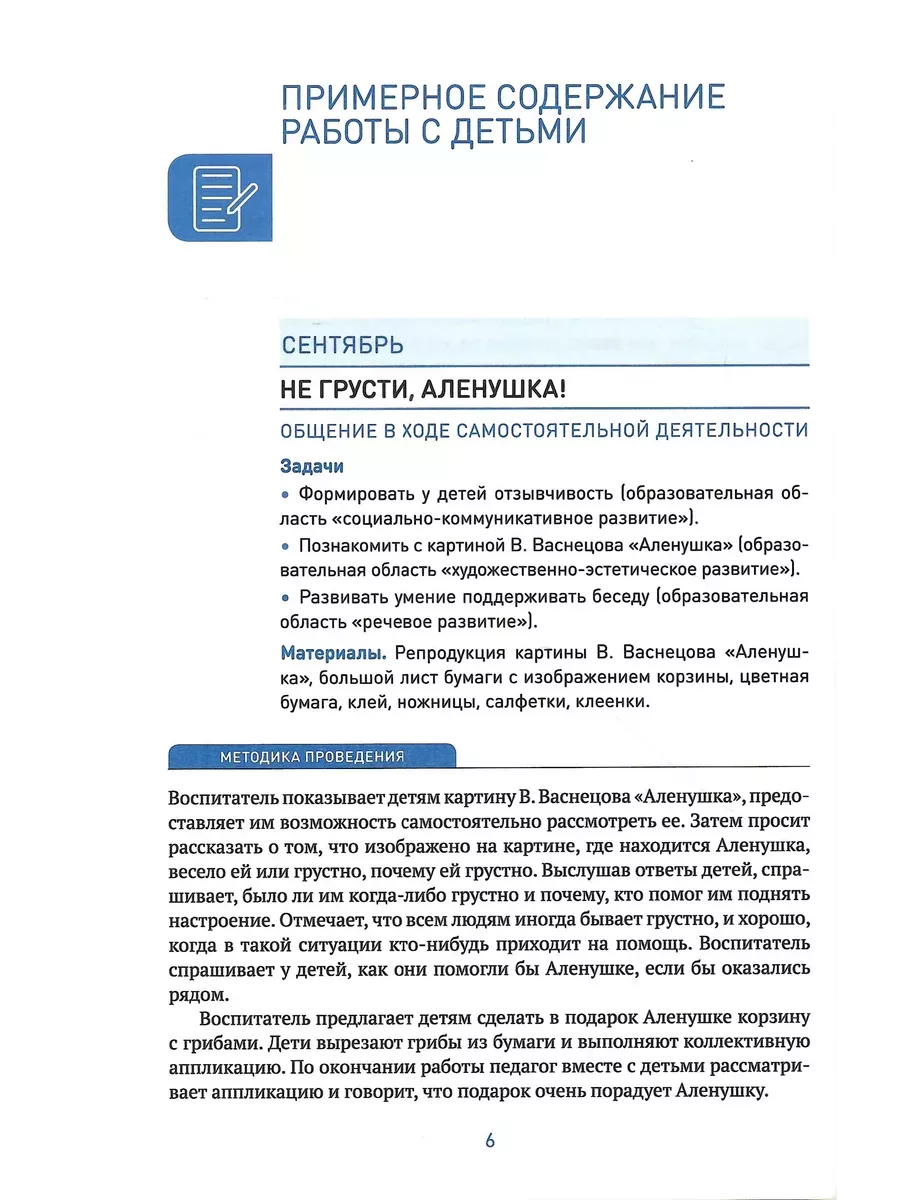 ПРИМЕРНОЕ СОДЕРЖАНИЕ РАБОТЫ С ДЕТЬМИ

СЕНТЯБРЬ

НЕ ГРУСТИ, АЛЕНУШКА!

ОБЩЕНИЕ В ХОДЕ САМОСТОЯТЕЛЬНОЙ ДЕЯТЕЛЬНОСТИ

Задачи

• Формировать у детей отзывчивость (образовательная область «социально-коммуникативное развитие»).

• Познакомить с картиной В. Васнецова «Аленушка» (образовательная область «художественно-эстетическое развитие»).

• Развивать умение поддерживать беседу (образовательная область «речевое развитие»).

Материалы. Репродукция картины В. Васнецова «Аленушка», большой лист бумаги с изображением корзины, цветная бумага, клей, ножницы, салфетки, клеенки.

МЕТОДИКА ПРОВЕДЕНИЯ

Воспитатель показывает детям картину В. Васнецова «Аленушка», предоставляет им возможность самостоятельно рассмотреть ее. Затем просит рассказать о том, что изображено на картине, где находится Аленушка, весело ей или грустно, почему ей грустно. Выслушав ответы детей, спрашивает, было ли им когда-либо грустно и почему, кто помог им поднять настроение. Отмечает, что всем людям иногда бывает грустно, и хорошо, когда в такой ситуации кто-нибудь приходит на помощь. Воспитатель спрашивает у детей, как они помогли бы Аленушке, если бы оказались рядом.

Воспитатель предлагает детям сделать в подарок Аленушке корзину с грибами. Дети вырезают грибы из бумаги и выполняют коллективную аппликацию. По окончании работы педагог вместе с детьми рассматривает аппликацию и говорит, что подарок очень порадует Аленушку.

6